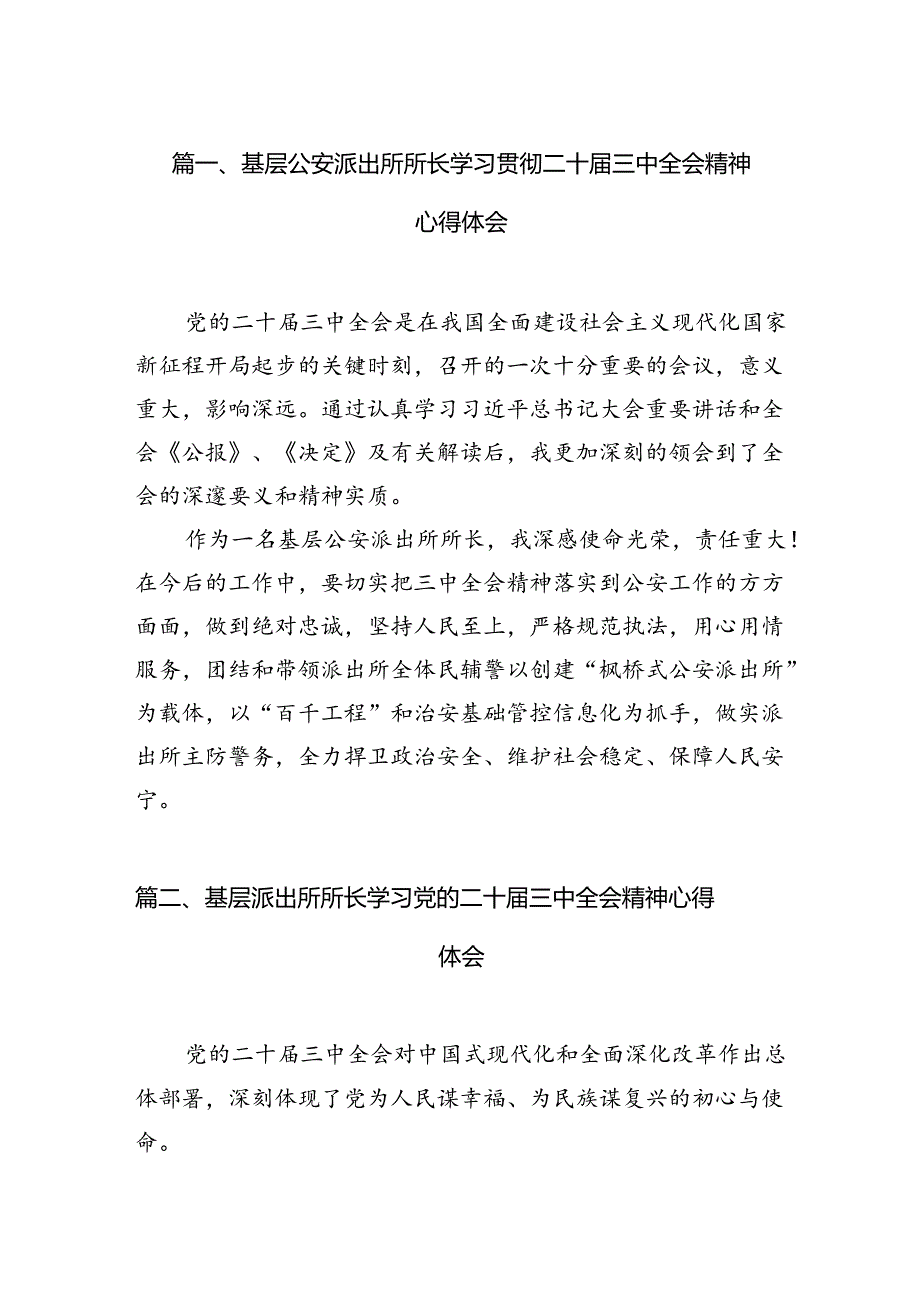 篇一、基层公安派出所所长学习贯彻二十届三中全会精神心得体会

党的二十届三中全会是在我国全面建设社会主义现代化国家新征程开局起步的关键时刻，召开的一次十分重要的会议，意义重大，影响深远。通过认真学习习近平总书记大会重要讲话和全会《公报》、《决定》及有关解读后，我更加深刻的领会到了全会的深邃要义和精神实质。

作为一名基层公安派出所所长，我深感使命光荣，责任重大！在今后的工作中，要切实把三中全会精神落实到公安工作的方方面面，做到绝对忠诚，坚持人民至上，严格规范执法，用心用情服务，团结和带领派出所全体民辅警以创建“枫桥式公安派出所”为载体，以“百千工程”和治安基础管控信息化为抓手，做实派出所主防警务，全力捍卫政治安全、维护社会稳定、保障人民安宁。

篇二、基层派出所所长学习党的二十届三中全会精神心得体会

党的二十届三中全会对中国式现代化和全面深化改革作出总体部署，深刻体现了党为人民谋幸福、为民族谋复兴的初心与使命。